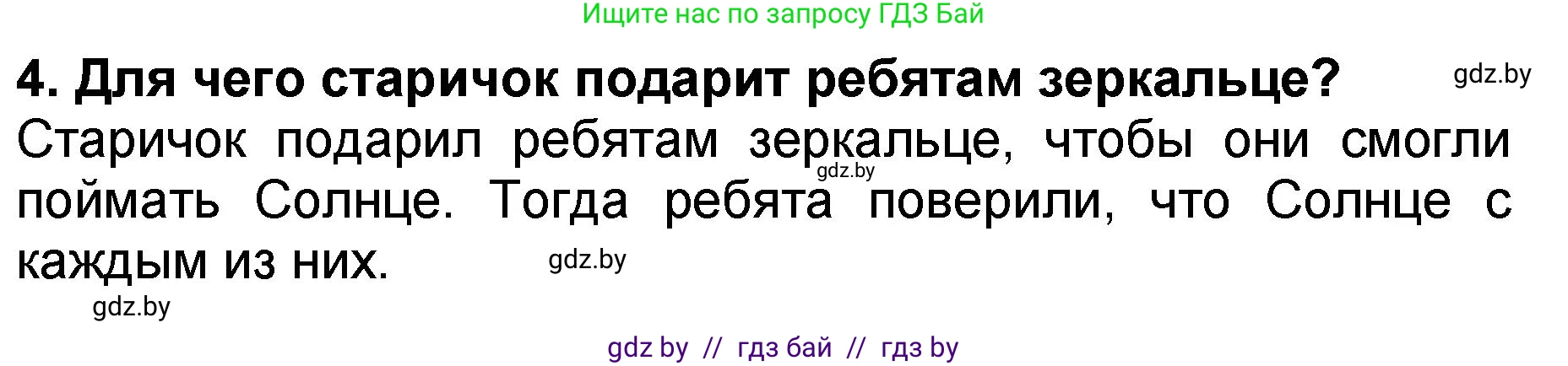 Ищите нас по запросу ГДЗ Бай

4. Для чего старичок подарит ребятам зеркальце? gdz.by

Старичок подарил ребятам зеркальце, чтобы они смогли gdz.by поймать Солнце. Тогда ребята поверили, что Солнце с каждым из них. gdz.by

gdz.by

gdz by // гдз бай // гдз by